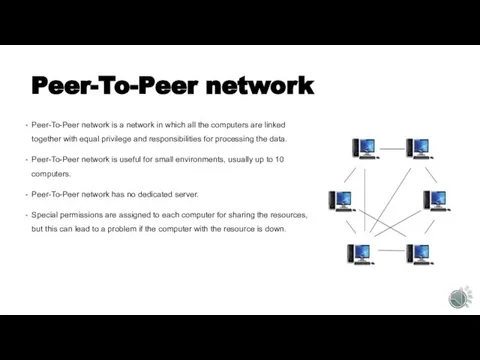 Peer-To-Peer network

- Peer-To-Peer network is a network in which all the computers are linked together with equal privilege and responsibilities for processing the data.
- Peer-To-Peer network is useful for small environments, usually up to 10 computers.
- Peer-To-Peer network has no dedicated server.
- Special permissions are assigned to each computer for sharing the resources, but this can lead to a problem if the computer with the resource is down.